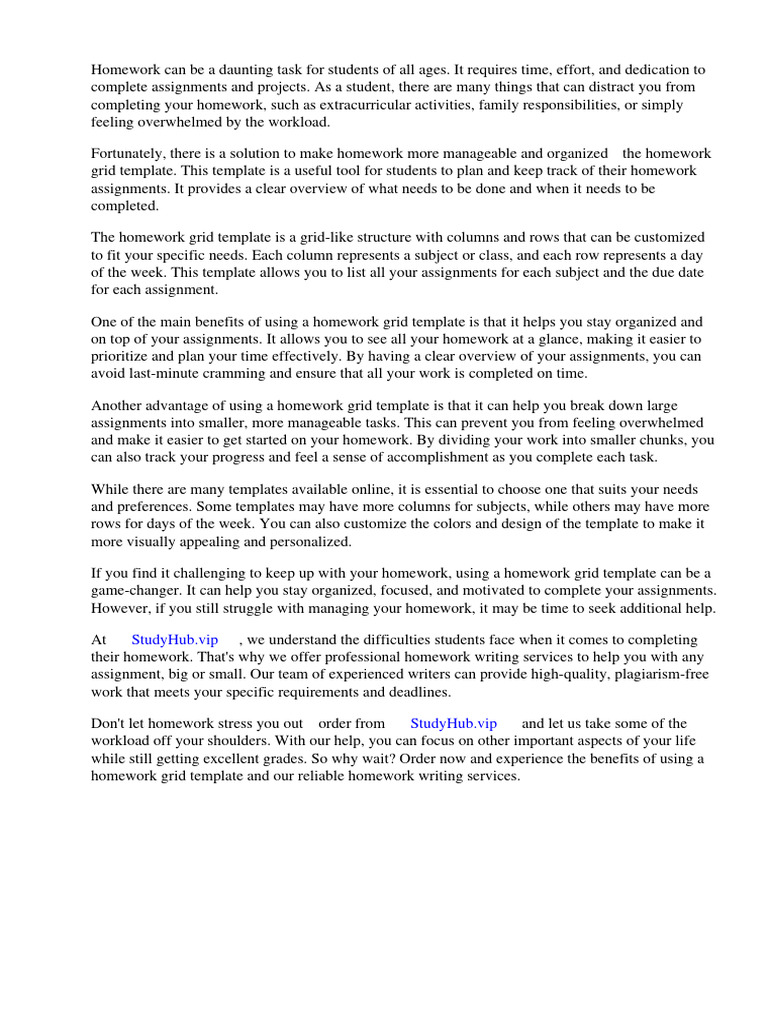 Homework can be a daunting task for students of all ages. It requires time, effort, and dedication to complete assignments and projects. As a student, there are many things that can distract you from completing your homework, such as extracurricular activities, family responsibilities, or simply feeling overwhelmed by the workload.

Fortunately, there is a solution to make homework more manageable and organized the homework grid template. This template is a useful tool for students to plan and keep track of their homework assignments. It provides a clear overview of what needs to be done and when it needs to be completed.

The homework grid template is a grid-like structure with columns and rows that can be customized to fit your specific needs. Each column represents a subject or class, and each row represents a day of the week. This template allows you to list all your assignments for each subject and the due date for each assignment.

One of the main benefits of using a homework grid template is that it helps you stay organized and on top of your assignments. It allows you to see all your homework at a glance, making it easier to prioritize and plan your time effectively. By having a clear overview of your assignments, you can avoid last-minute cramming and ensure that all your work is completed on time.

Another advantage of using a homework grid template is that it can help you break down large assignments into smaller, more manageable tasks. This can prevent you from feeling overwhelmed and make it easier to get started on your homework. By dividing your work into smaller chunks, you can also track your progress and feel a sense of accomplishment as you complete each task.

While there are many templates available online, it is essential to choose one that suits your needs and preferences. Some templates may have more columns for subjects, while others may have more rows for days of the week. You can also customize the colors and design of the template to make it more visually appealing and personalized.

If you find it challenging to keep up with your homework, using a homework grid template can be a game-changer. It can help you stay organized, focused, and motivated to complete your assignments. However, if you still struggle with managing your homework, it may be time to seek additional help.

At StudyHub.vip , we understand the difficulties students face when it comes to completing their homework. That's why we offer professional homework writing services to help you with any assignment, big or small. Our team of experienced writers can provide high-quality, plagiarism-free work that meets your specific requirements and deadlines.

Don't let homework stress you out order from StudyHub.vip and let us take some of the workload off your shoulders. With our help, you can focus on other important aspects of your life while still getting excellent grades. So why wait? Order now and experience the benefits of using a homework grid template and our reliable homework writing services.